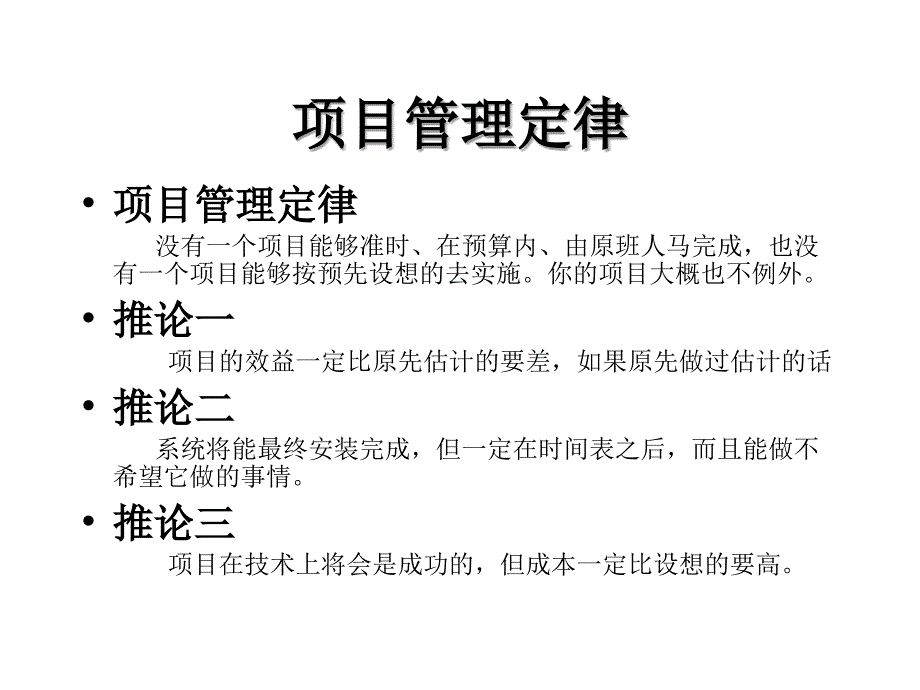 项目管理定律

• 项目管理定律

没有一个项目能够准时、在预算内、由原班人马完成，也没有一个项目能够按预先设想的去实施。你的项目大概也不例外。

• 推论一

项目的效益一定比原先估计的要差，如果原先做过估计的话

• 推论二

系统将能最终安装完成，但一定在时间表之后，而且能做不希望它做的事情。

• 推论三

项目在技术上将会是成功的，但成本一定比设想的要高。